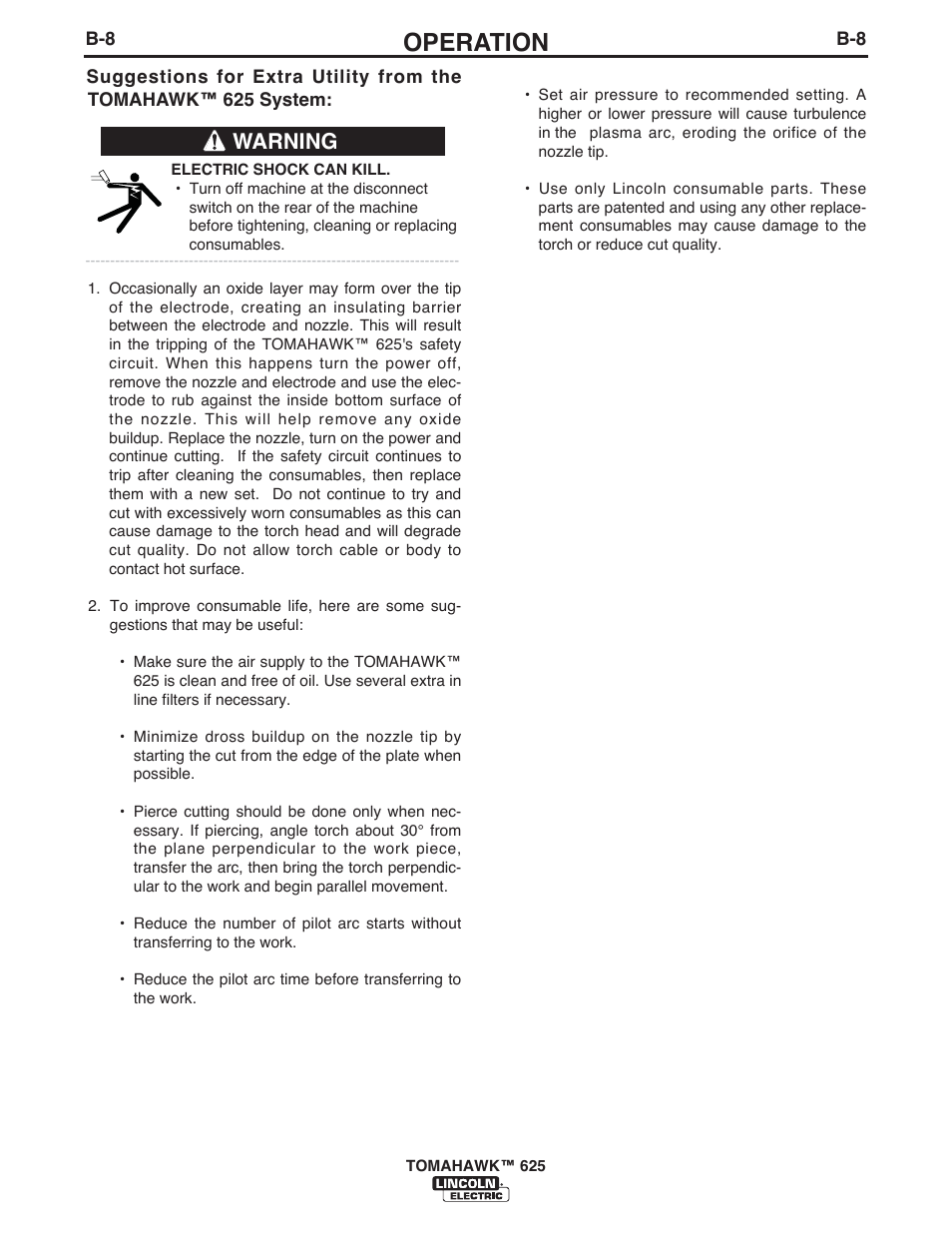 B-8 OPERATION B-8

Suggestions for Extra Utility from the TOMAHAWK™ 625 System:

WARNING

ELECTRIC SHOCK CAN KILL.
• Turn off machine at the disconnect switch on the rear of the machine before tightening, cleaning or replacing consumables.

1. Occasionally an oxide layer may form over the tip of the electrode, creating an insulating barrier between the electrode and nozzle. This will result in the tripping of the TOMAHAWK™ 625's safety circuit. When this happens turn the power off, remove the nozzle and electrode and use the electrode to rub against the inside bottom surface of the nozzle. This will help remove any oxide buildup. Replace the nozzle, turn on the power and continue cutting. If the safety circuit continues to trip after cleaning the consumables, then replace them with a new set. Do not continue to try and cut with excessively worn consumables as this can cause damage to the torch head and will degrade cut quality. Do not allow torch cable or body to contact hot surface.

2. To improve consumable life, here are some suggestions that may be useful:

• Make sure the air supply to the TOMAHAWK™ 625 is clean and free of oil. Use several extra in line filters if necessary.

• Minimize dross buildup on the nozzle tip by starting the cut from the edge of the plate when possible.

• Pierce cutting should be done only when necessary. If piercing, angle torch about 30° from the plane perpendicular to the work piece, transfer the arc, then bring the torch perpendicular to the work and begin parallel movement.

• Reduce the number of pilot arc starts without transferring to the work.

• Reduce the pilot arc time before transferring to the work.

• Set air pressure to recommended setting. A higher or lower pressure will cause turbulence in the plasma arc, eroding the orifice of the nozzle tip.

• Use only Lincoln consumable parts. These parts are patented and using any other replacement consumables may cause damage to the torch or reduce cut quality.

TOMAHAWK™ 625
LINCOLN ELECTRIC